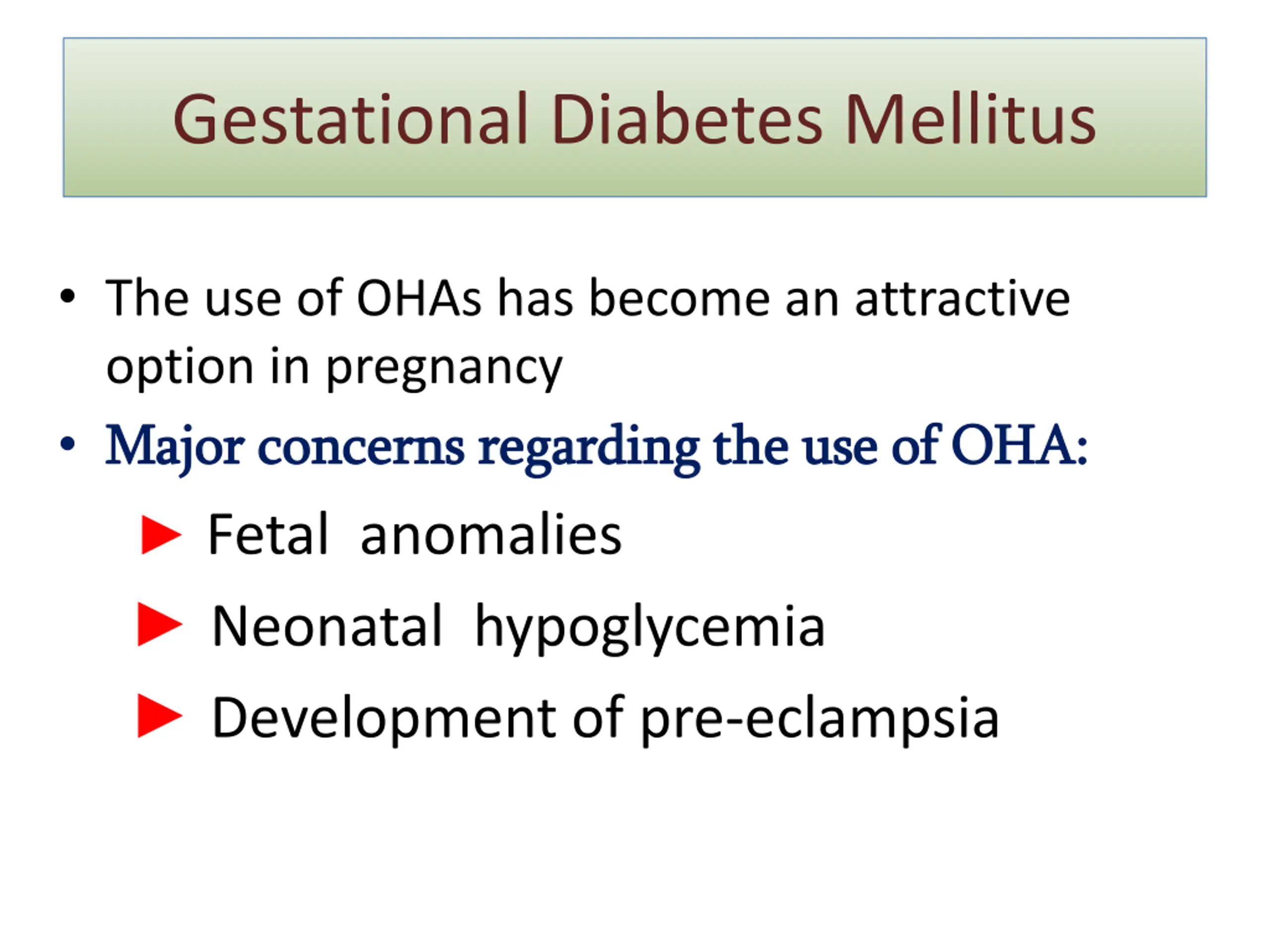 Gestational Diabetes Mellitus

• The use of OHAs has become an attractive option in pregnancy

• Major concerns regarding the use of OHA:

► Fetal anomalies

► Neonatal hypoglycemia

► Development of pre-eclampsia